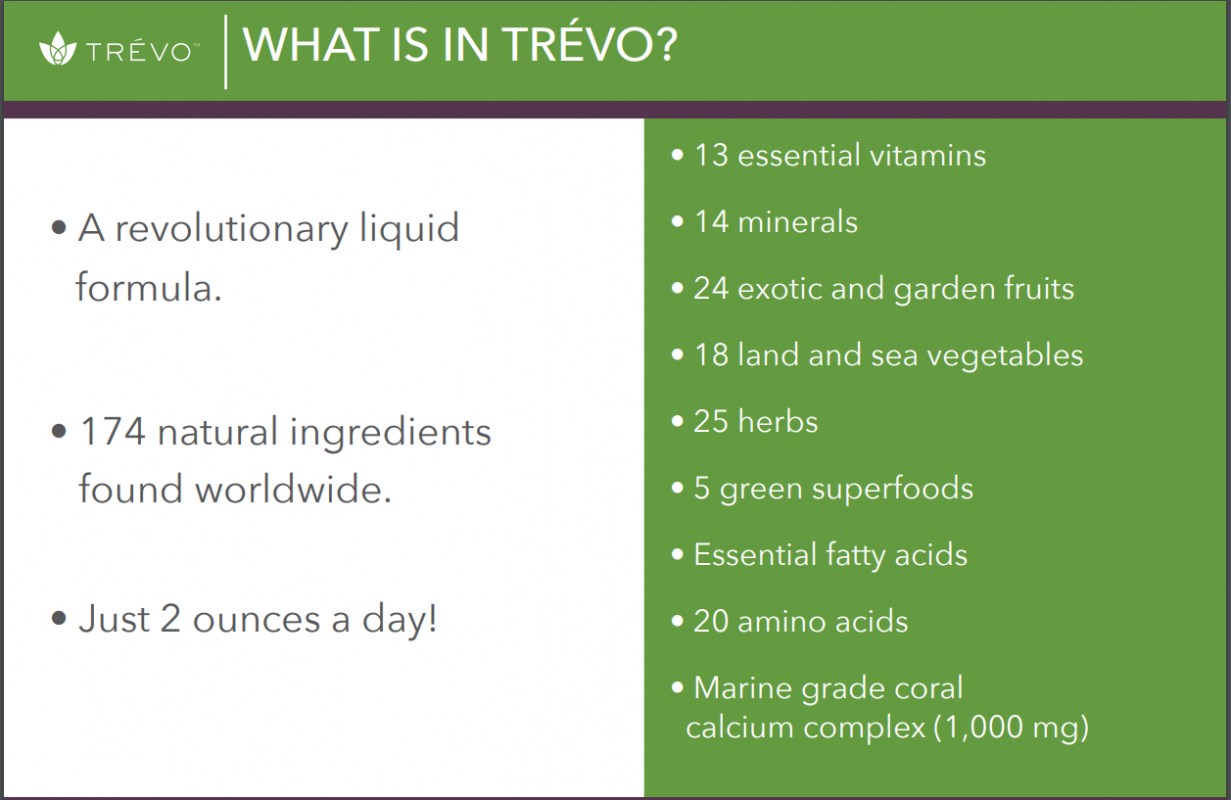 TRÉVO™

WHAT IS IN TRÉVO?

• A revolutionary liquid formula.

• 174 natural ingredients found worldwide.

• Just 2 ounces a day!

• 13 essential vitamins

• 14 minerals

• 24 exotic and garden fruits

• 18 land and sea vegetables

• 25 herbs

• 5 green superfoods

• Essential fatty acids

• 20 amino acids

• Marine grade coral calcium complex (1,000 mg)